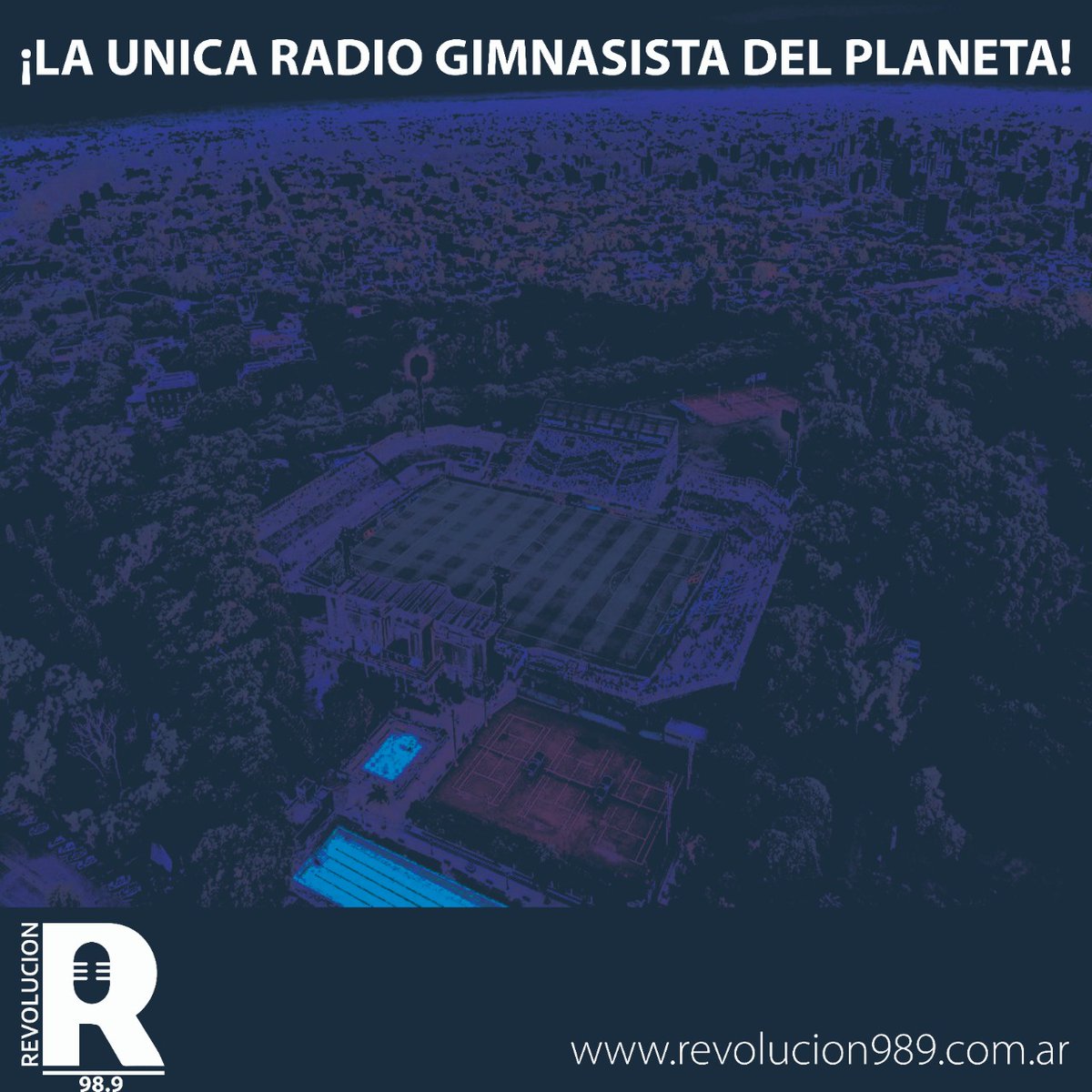 ¡LA UNICA RADIO GIMNASISTA DEL PLANETA!

REVOLUCION
R
98.9

www.revolucion989.com.ar